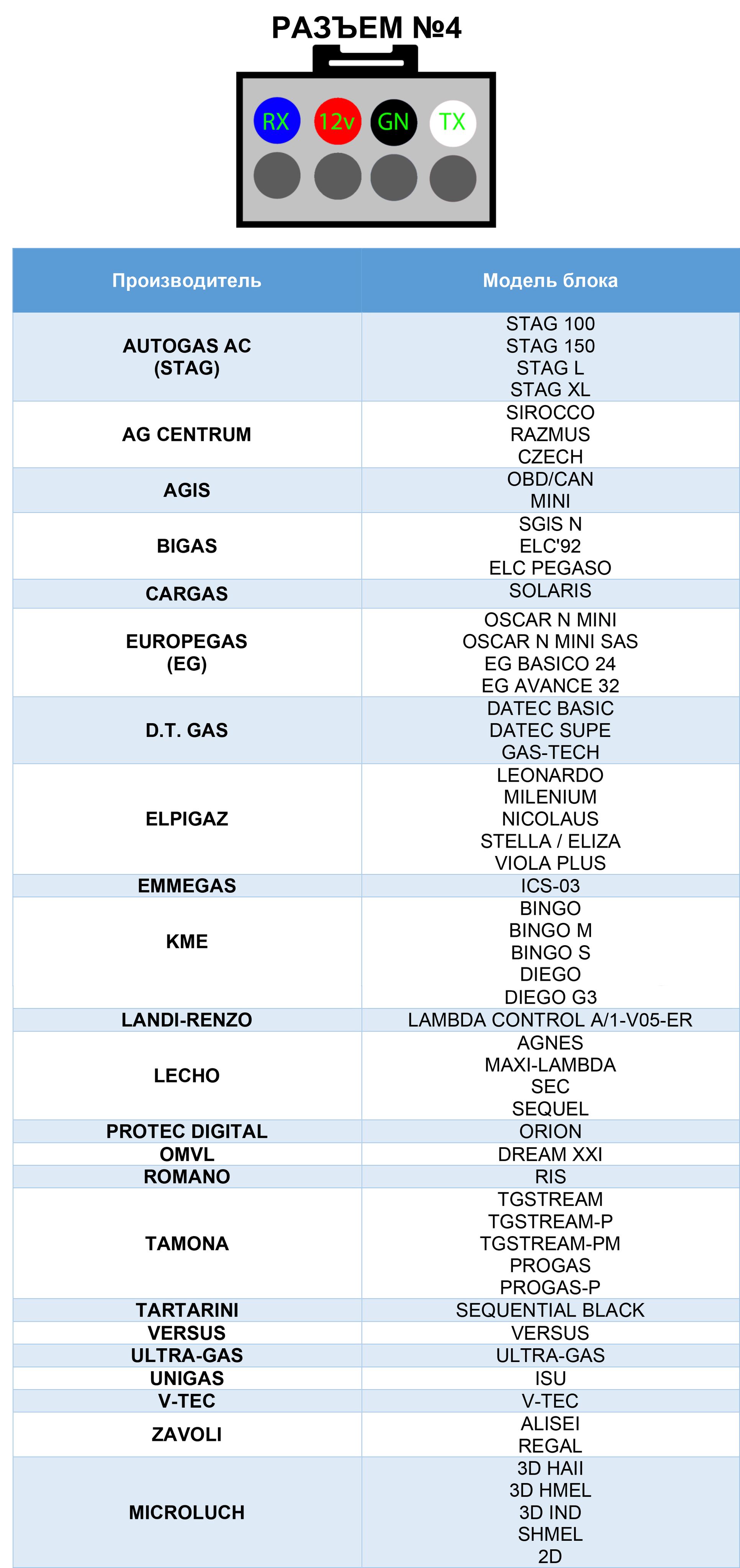 РАЗЪЕМ №4

RX 12v GN TX

| Производитель | Модель блока |
|---|---|
| AUTOGAS AC (STAG) | STAG 100 STAG 150 STAG L STAG XL |
| AG CENTRUM | SIROCCO RAZMUS CZECH |
| AGIS | OBD/CAN MINI |
| BIGAS | SGIS N ELC'92 ELC PEGASO |
| CARGAS | SOLARIS |
| EUROPEGAS (EG) | OSCAR N MINI OSCAR N MINI SAS EG BASICO 24 EG AVANCE 32 |
| D.T. GAS | DATEC BASIC DATEC SUPE GAS-TECH |
| ELPIGAZ | LEONARDO MILENIUM NICOLAUS STELLA / ELIZA VIOLA PLUS |
| EMMEGAS | ICS-03 |
| KME | BINGO BINGO M BINGO S DIEGO DIEGO G3 |
| LANDI-RENZO | LAMBDA CONTROL A/1-V05-ER |
| LECHO | AGNES MAXI-LAMBDA SEC SEQUEL |
| PROTEC DIGITAL | ORION |
| OMVL | DREAM XXI |
| ROMANO | RIS |
| TAMONA | TGSTREAM TGSTREAM-P TGSTREAM-PM PROGAS PROGAS-P |
| TARTARINI | SEQUENTIAL BLACK |
| VERSUS | VERSUS |
| ULTRA-GAS | ULTRA-GAS |
| UNIGAS | ISU |
| V-TEC | V-TEC |
| ZAVOLI | ALISEI REGAL |
| MICROLUCH | 3D HAII 3D HMEL 3D IND SHMEL 2D |